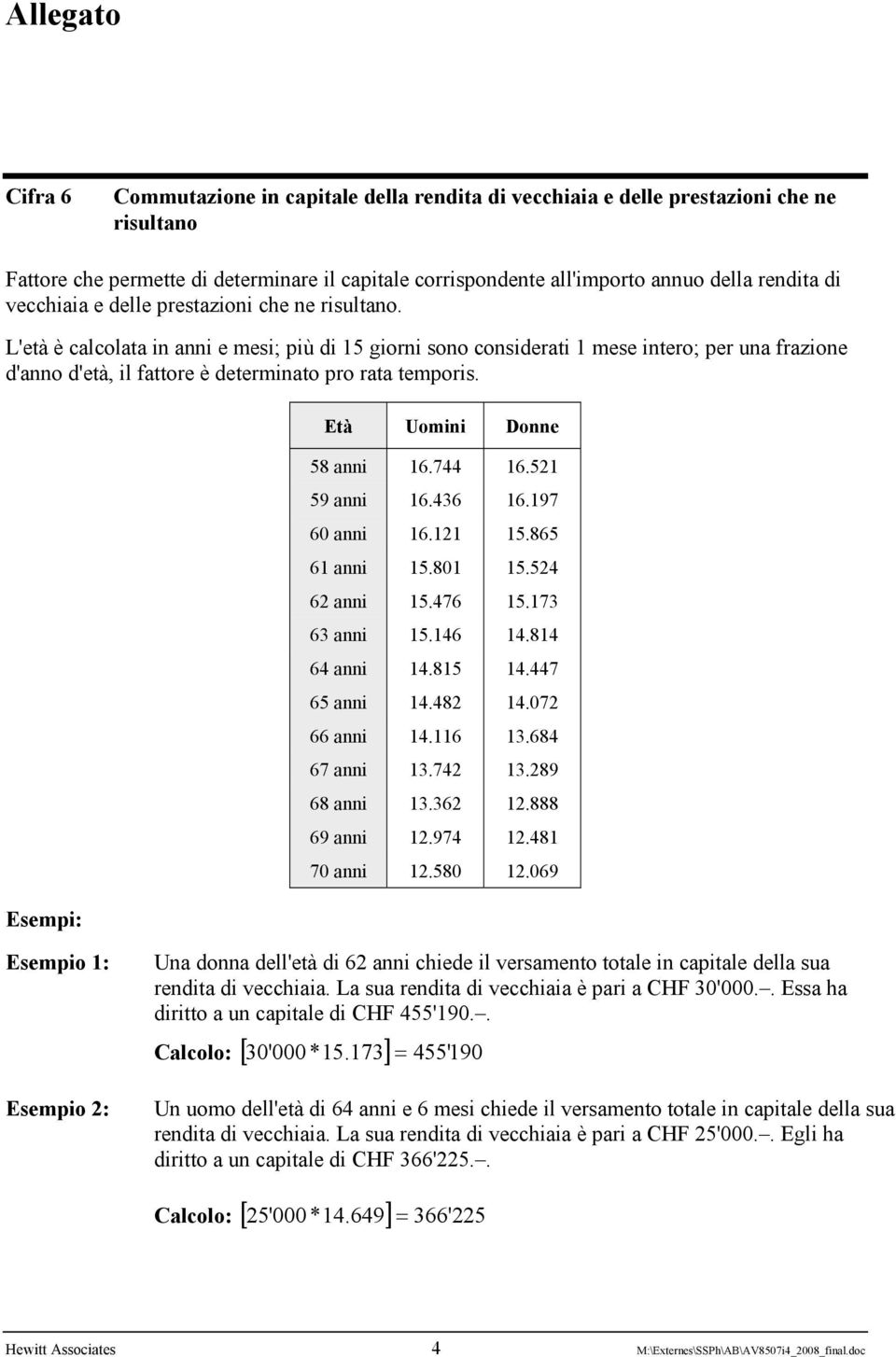 Allegato

Cifra 6 Commutazione in capitale della rendita di vecchiaia e delle prestazioni che ne risultano

Fattore che permette di determinare il capitale corrispondente all'importo annuo della rendita di vecchiaia e delle prestazioni che ne risultano.

L'età è calcolata in anni e mesi; più di 15 giorni sono considerati 1 mese intero; per una frazione d'anno d'età, il fattore è determinato pro rata temporis.

| Età | Uomini | Donne |
|---|---|---|
| 58 anni | 16.744 | 16.521 |
| 59 anni | 16.436 | 16.197 |
| 60 anni | 16.121 | 15.865 |
| 61 anni | 15.801 | 15.524 |
| 62 anni | 15.476 | 15.173 |
| 63 anni | 15.146 | 14.814 |
| 64 anni | 14.815 | 14.447 |
| 65 anni | 14.482 | 14.072 |
| 66 anni | 14.116 | 13.684 |
| 67 anni | 13.742 | 13.289 |
| 68 anni | 13.362 | 12.888 |
| 69 anni | 12.974 | 12.481 |
| 70 anni | 12.580 | 12.069 |

Esempi:

Esempio 1: Una donna dell'età di 62 anni chiede il versamento totale in capitale della sua rendita di vecchiaia. La sua rendita di vecchiaia è pari a CHF 30'000.–. Essa ha diritto a un capitale di CHF 455'190.–.

Calcolo: $[30'000 * 15.173] = 455'190$

Esempio 2: Un uomo dell'età di 64 anni e 6 mesi chiede il versamento totale in capitale della sua rendita di vecchiaia. La sua rendita di vecchiaia è pari a CHF 25'000.–. Egli ha diritto a un capitale di CHF 366'225.–.

Calcolo: $[25'000 * 14.649] = 366'225$

Hewitt Associates 4 M:\Externes\SSPh\AB\AV8507i4_2008_final.doc